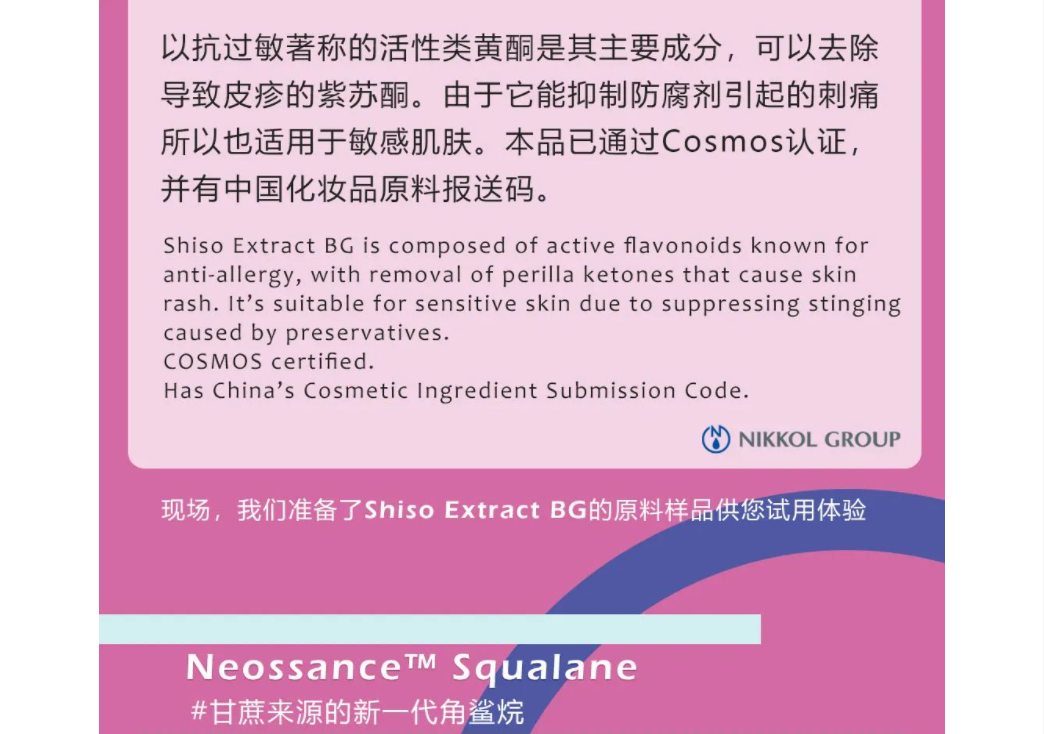 以抗过敏著称的活性类黄酮是其主要成分，可以去除导致皮疹的紫苏酮。由于它能抑制防腐剂引起的刺痛所以也适用于敏感肌肤。本品已通过Cosmos认证，并有中国化妆品原料报送码。

Shiso Extract BG is composed of active flavonoids known for anti-allergy, with removal of perilla ketones that cause skin rash. It's suitable for sensitive skin due to suppressing stinging caused by preservatives.
COSMOS certified.
Has China's Cosmetic Ingredient Submission Code.

NIKKOL GROUP

现场，我们准备了Shiso Extract BG的原料样品供您试用体验

Neossance™ Squalane
#甘蔗来源的新一代角鲨烷